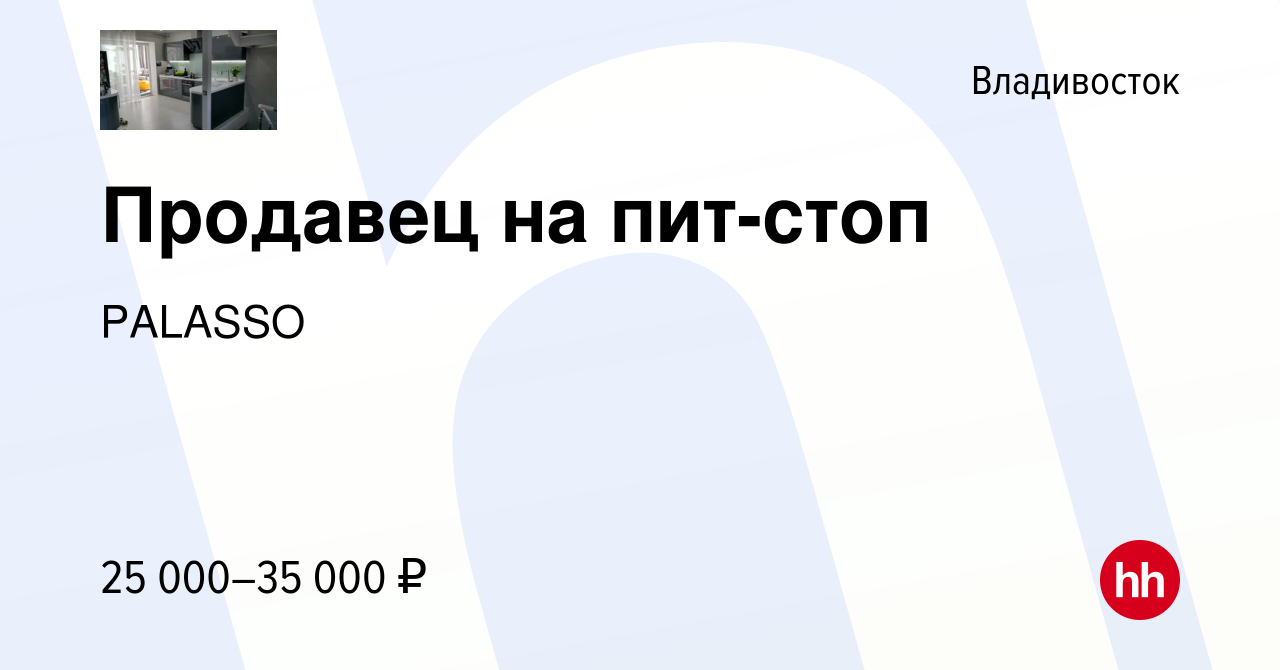 Владивосток

Продавец на пит-стоп

PALASSO

25 000–35 000 ₽

hh